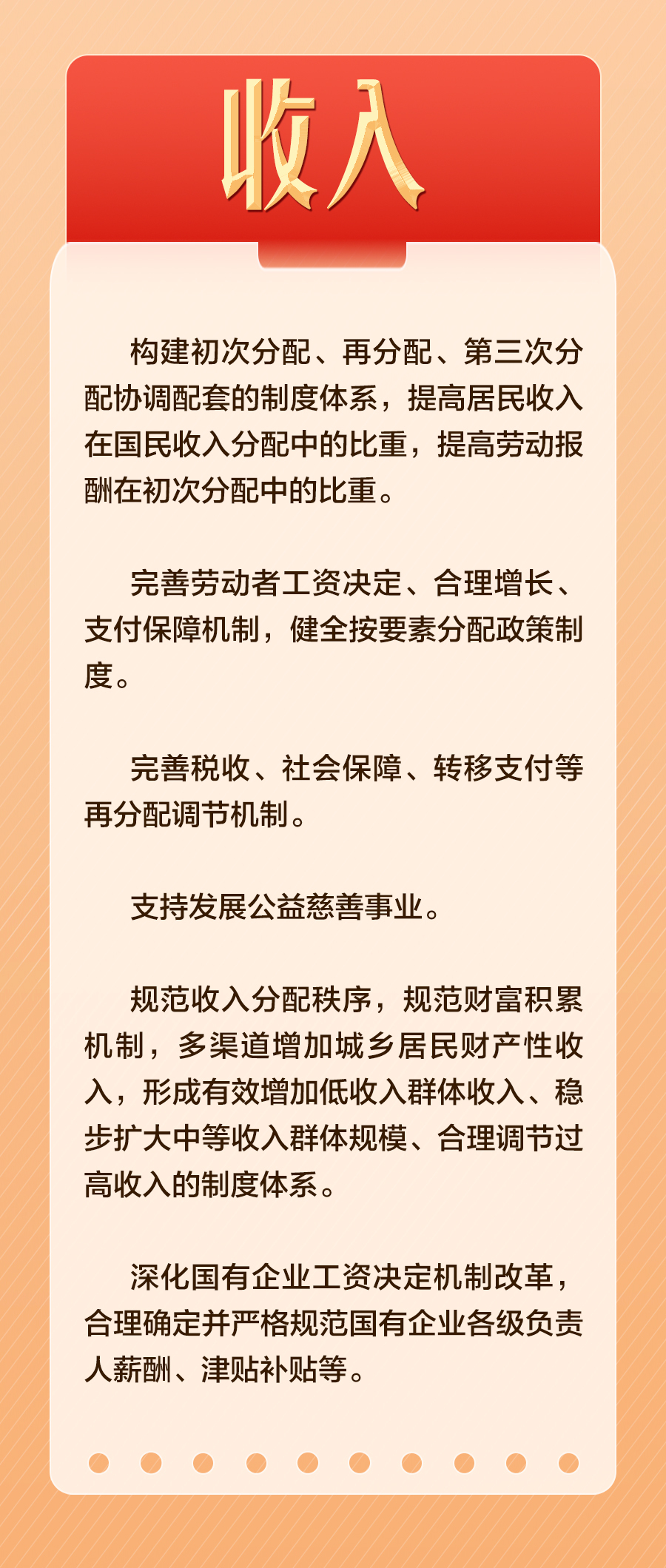 收入

构建初次分配、再分配、第三次分配协调配套的制度体系，提高居民收入在国民收入分配中的比重，提高劳动报酬在初次分配中的比重。

完善劳动者工资决定、合理增长、支付保障机制，健全按要素分配政策制度。

完善税收、社会保障、转移支付等再分配调节机制。

支持发展公益慈善事业。

规范收入分配秩序，规范财富积累机制，多渠道增加城乡居民财产性收入，形成有效增加低收入群体收入、稳步扩大中等收入群体规模、合理调节过高收入的制度体系。

深化国有企业工资决定机制改革，合理确定并严格规范国有企业各级负责人薪酬、津贴补贴等。